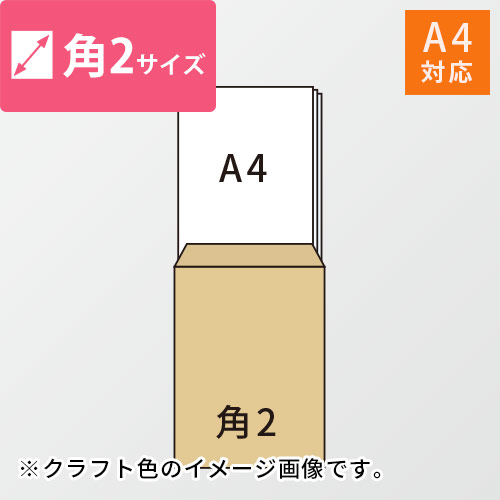 角2サイズ

A4
対応

A4

角2

※クラフト色のイメージ画像です。